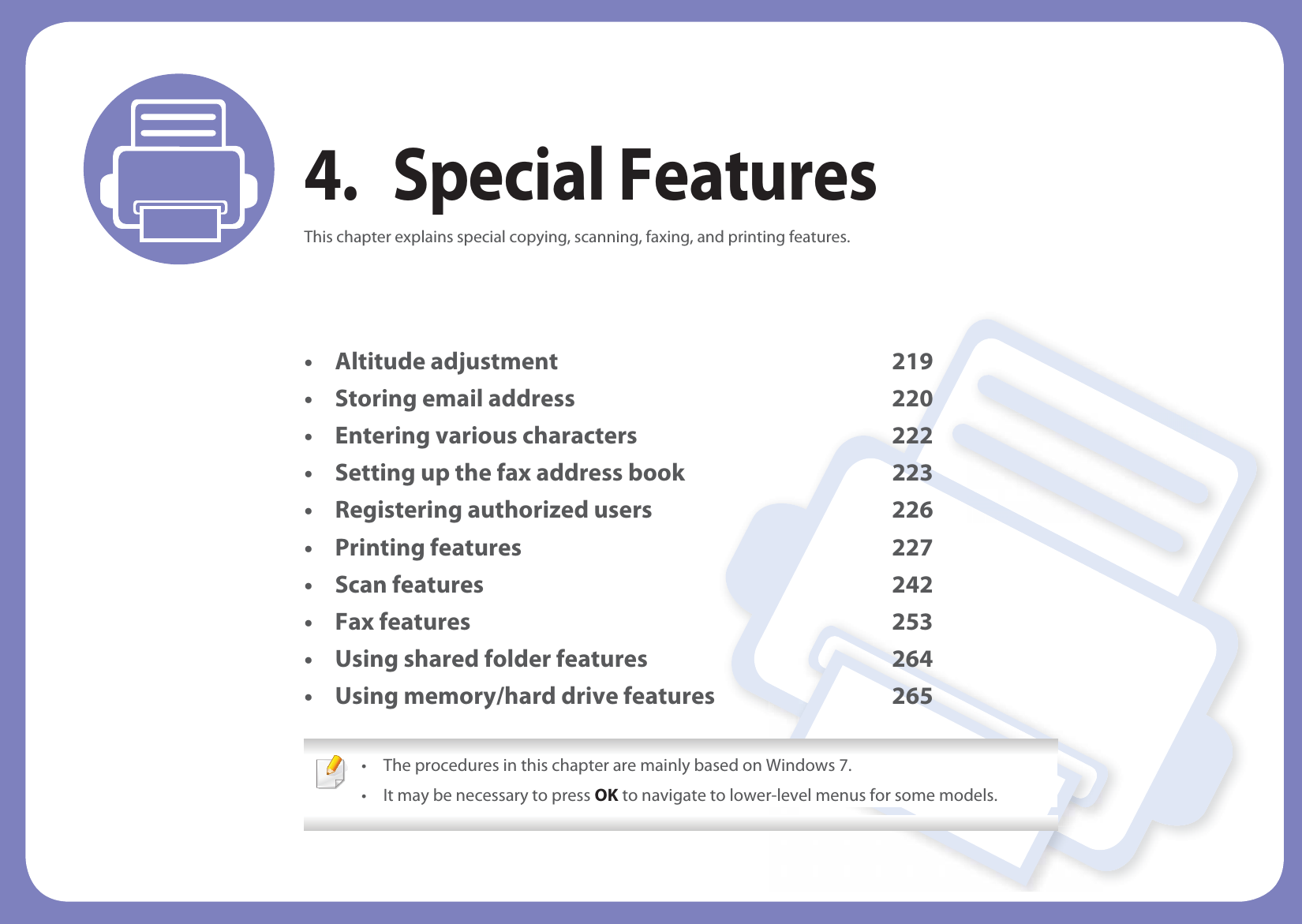 4. Special Features

This chapter explains special copying, scanning, faxing, and printing features.

• Altitude adjustment 219
• Storing email address 220
• Entering various characters 222
• Setting up the fax address book 223
• Registering authorized users 226
• Printing features 227
• Scan features 242
• Fax features 253
• Using shared folder features 264
• Using memory/hard drive features 265

• The procedures in this chapter are mainly based on Windows 7.
• It may be necessary to press OK to navigate to lower-level menus for some models.